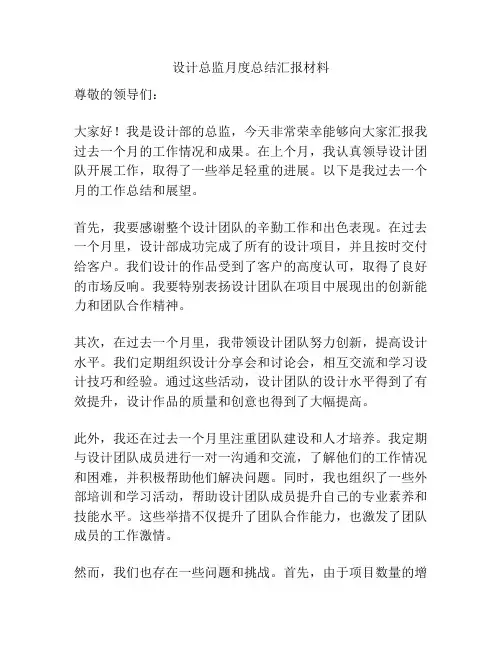 设计总监月度总结汇报材料

尊敬的领导们：

大家好！我是设计部的总监，今天非常荣幸能够向大家汇报我过去一个月的工作情况和成果。在上个月，我认真领导设计团队开展工作，取得了一些举足轻重的进展。以下是我过去一个月的工作总结和展望。

首先，我要感谢整个设计团队的辛勤工作和出色表现。在过去一个月里，设计部成功完成了所有的设计项目，并且按时交付给客户。我们设计的作品受到了客户的高度认可，取得了良好的市场反响。我要特别表扬设计团队在项目中展现出的创新能力和团队合作精神。

其次，在过去一个月里，我带领设计团队努力创新，提高设计水平。我们定期组织设计分享会和讨论会，相互交流和学习设计技巧和经验。通过这些活动，设计团队的设计水平得到了有效提升，设计作品的质量和创意也得到了大幅提高。

此外，我还在过去一个月里注重团队建设和人才培养。我定期与设计团队成员进行一对一沟通和交流，了解他们的工作情况和困难，并积极帮助他们解决问题。同时，我也组织了一些外部培训和学习活动，帮助设计团队成员提升自己的专业素养和技能水平。这些举措不仅提升了团队合作能力，也激发了团队成员的工作激情。

然而，我们也存在一些问题和挑战。首先，由于项目数量的增